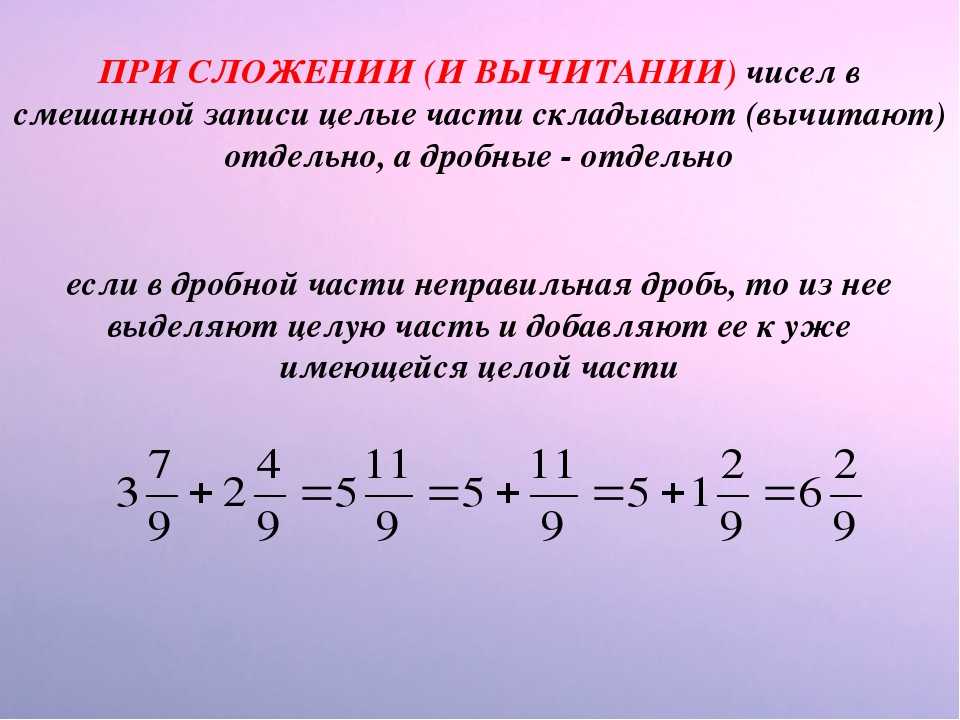 ПРИ СЛОЖЕНИИ (И ВЫЧИТАНИИ) чисел в смешанной записи целые части складывают (вычитают) отдельно, а дробные - отдельно

если в дробной части неправильная дробь, то из нее выделяют целую часть и добавляют ее к уже имеющейся целой части

$3\frac{7}{9}+2\frac{4}{9}=5\frac{11}{9}=5+\frac{11}{9}=5+1\frac{2}{9}=6\frac{2}{9}$